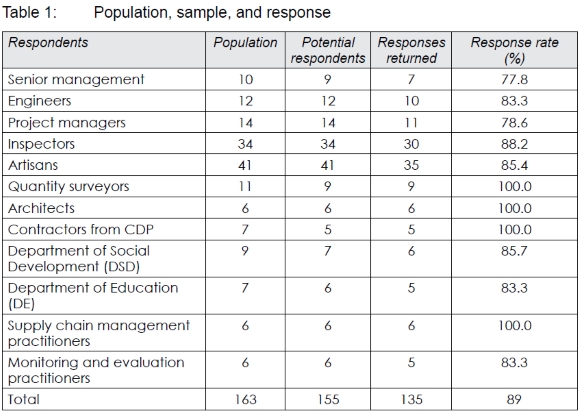 Table 1: Population, sample, and response

| Respondents | Population | Potential respondents | Responses returned | Response rate (%) |
|---|---|---|---|---|
| Senior management | 10 | 9 | 7 | 77.8 |
| Engineers | 12 | 12 | 10 | 83.3 |
| Project managers | 14 | 14 | 11 | 78.6 |
| Inspectors | 34 | 34 | 30 | 88.2 |
| Artisans | 41 | 41 | 35 | 85.4 |
| Quantity surveyors | 11 | 9 | 9 | 100.0 |
| Architects | 6 | 6 | 6 | 100.0 |
| Contractors from CDP | 7 | 5 | 5 | 100.0 |
| Department of Social Development (DSD) | 9 | 7 | 6 | 85.7 |
| Department of Education (DE) | 7 | 6 | 5 | 83.3 |
| Supply chain management practitioners | 6 | 6 | 6 | 100.0 |
| Monitoring and evaluation practitioners | 6 | 6 | 5 | 83.3 |
| Total | 163 | 155 | 135 | 89 |